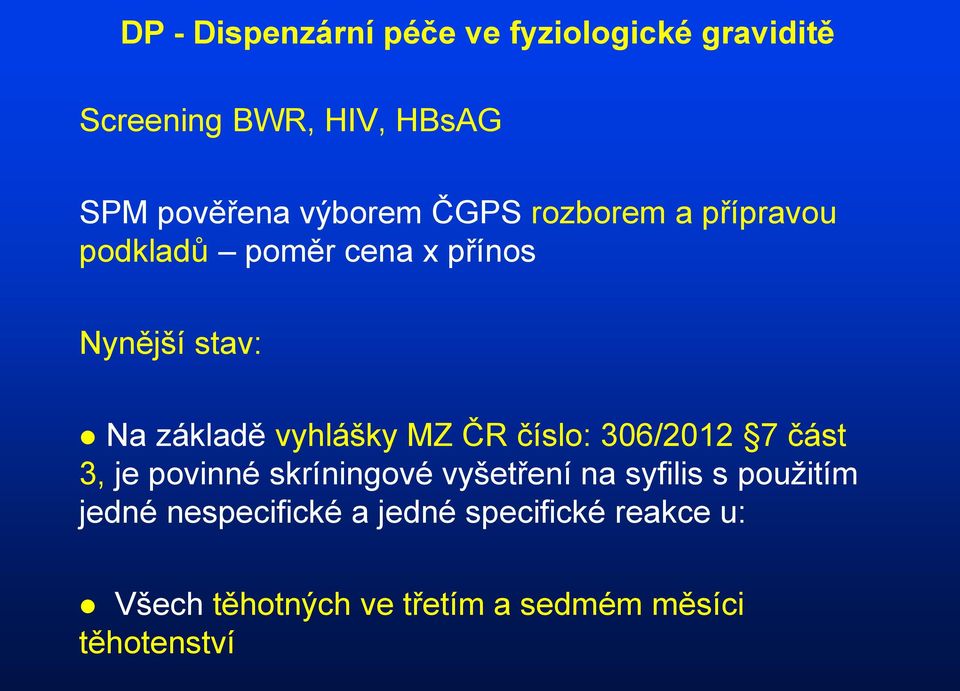 DP - Dispenzární péče ve fyziologické graviditě

Screening BWR, HIV, HBsAG

SPM pověřena výborem ČGPS rozborem a přípravou podkladů – poměr cena x přínos

Nynější stav:

● Na základě vyhlášky MZ ČR číslo: 306/2012 §7 část 3, je povinné skríningové vyšetření na syfilis s použitím jedné nespecifické a jedné specifické reakce u:

● Všech těhotných ve třetím a sedmém měsíci těhotenství